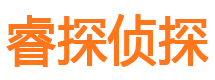 睿探侦探